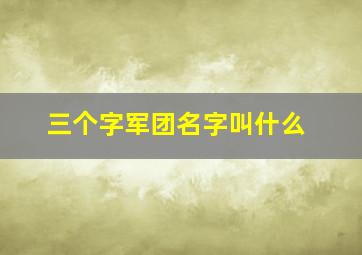 三个字军团名字叫什么